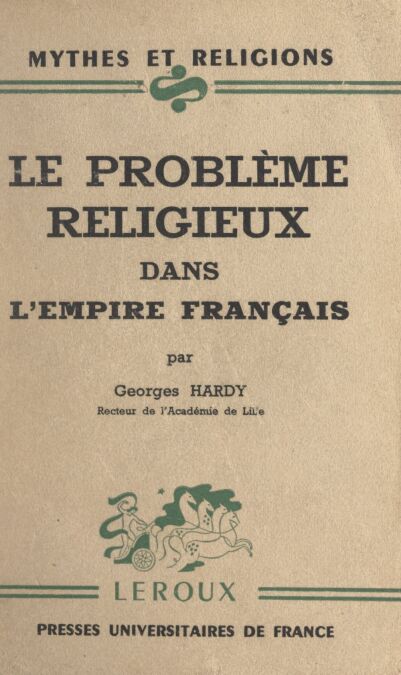 MYTHES ET RELIGIONS

LE PROBLÈME RELIGIEUX DANS L'EMPIRE FRANÇAIS

par

Georges HARDY

Recteur de l'Académie de Lille

LEROUX

PRESSES UNIVERSITAIRES DE FRANCE